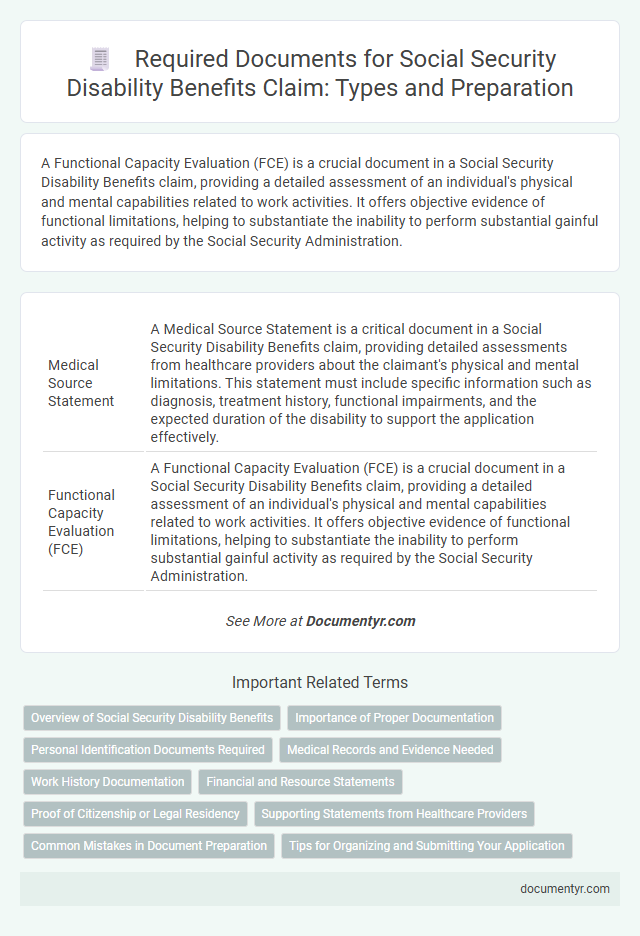 Required Documents for Social Security Disability Benefits Claim: Types and Preparation

A Functional Capacity Evaluation (FCE) is a crucial document in a Social Security Disability Benefits claim, providing a detailed assessment of an individual's physical and mental capabilities related to work activities. It offers objective evidence of functional limitations, helping to substantiate the inability to perform substantial gainful activity as required by the Social Security Administration.

| | |
|---|---|
| Medical Source Statement | A Medical Source Statement is a critical document in a Social Security Disability Benefits claim, providing detailed assessments from healthcare providers about the claimant's physical and mental limitations. This statement must include specific information such as diagnosis, treatment history, functional impairments, and the expected duration of the disability to support the application effectively. |
| Functional Capacity Evaluation (FCE) | A Functional Capacity Evaluation (FCE) is a crucial document in a Social Security Disability Benefits claim, providing a detailed assessment of an individual's physical and mental capabilities related to work activities. It offers objective evidence of functional limitations, helping to substantiate the inability to perform substantial gainful activity as required by the Social Security Administration. |

See More at Documentyr.com

Important Related Terms

Overview of Social Security Disability Benefits
Importance of Proper Documentation
Personal Identification Documents Required
Medical Records and Evidence Needed
Work History Documentation
Financial and Resource Statements
Proof of Citizenship or Legal Residency
Supporting Statements from Healthcare Providers
Common Mistakes in Document Preparation
Tips for Organizing and Submitting Your Application

documentyr.com